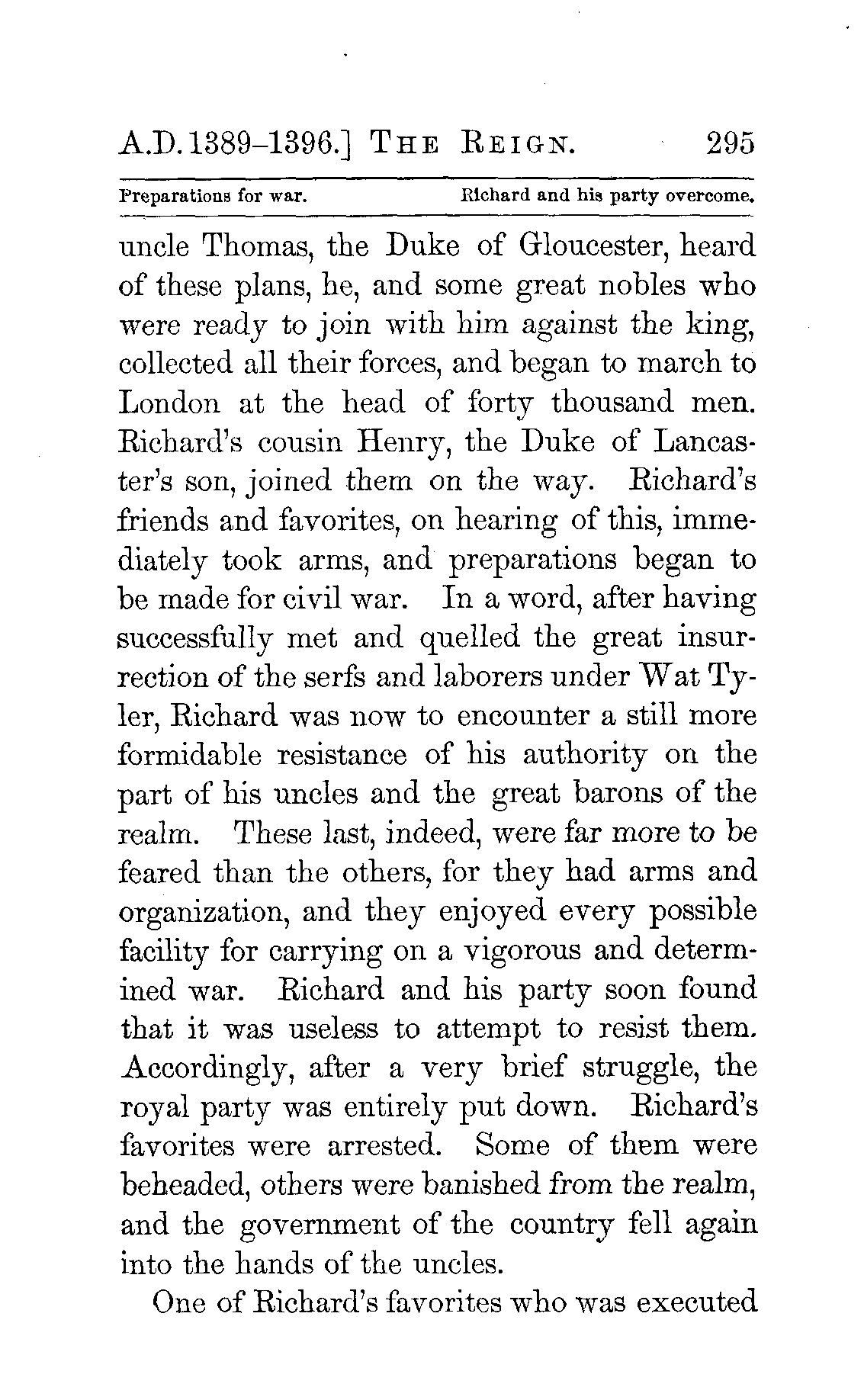 A.D. 1389–1396.] THE REIGN. 295

Preparations for war. Richard and his party overcome.

uncle Thomas, the Duke of Gloucester, heard of these plans, he, and some great nobles who were ready to join with him against the king, collected all their forces, and began to march to London at the head of forty thousand men. Richard's cousin Henry, the Duke of Lancaster's son, joined them on the way. Richard's friends and favorites, on hearing of this, immediately took arms, and preparations began to be made for civil war. In a word, after having successfully met and quelled the great insurrection of the serfs and laborers under Wat Tyler, Richard was now to encounter a still more formidable resistance of his authority on the part of his uncles and the great barons of the realm. These last, indeed, were far more to be feared than the others, for they had arms and organization, and they enjoyed every possible facility for carrying on a vigorous and determined war. Richard and his party soon found that it was useless to attempt to resist them. Accordingly, after a very brief struggle, the royal party was entirely put down. Richard's favorites were arrested. Some of them were beheaded, others were banished from the realm, and the government of the country fell again into the hands of the uncles.

One of Richard's favorites who was executed